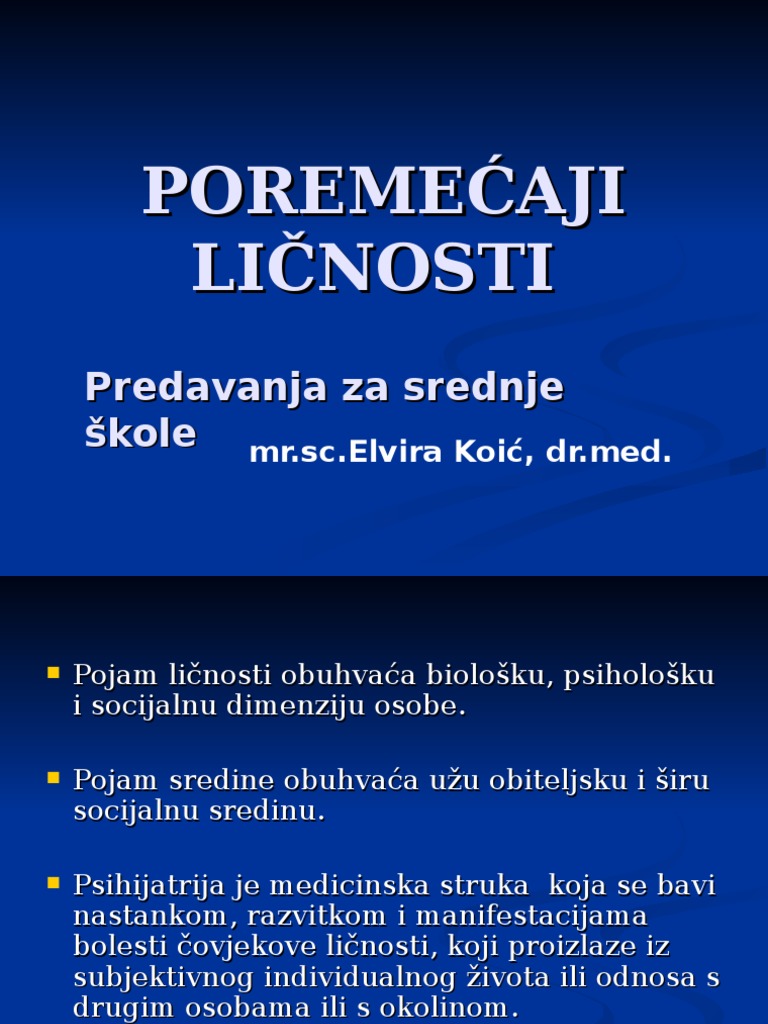 POREMEĆAJI LIČNOSTI

Predavanja za srednje škole

mr.sc.Elvira Koić, dr.med.

Pojam ličnosti obuhvaća biološku, psihološku i socijalnu dimenziju osobe.

Pojam sredine obuhvaća užu obiteljsku i širu socijalnu sredinu.

Psihijatrija je medicinska struka koja se bavi nastankom, razvitkom i manifestacijama bolesti čovjekove ličnosti, koji proizlaze iz subjektivnog individualnog života ili odnosa s drugim osobama ili s okolinom.